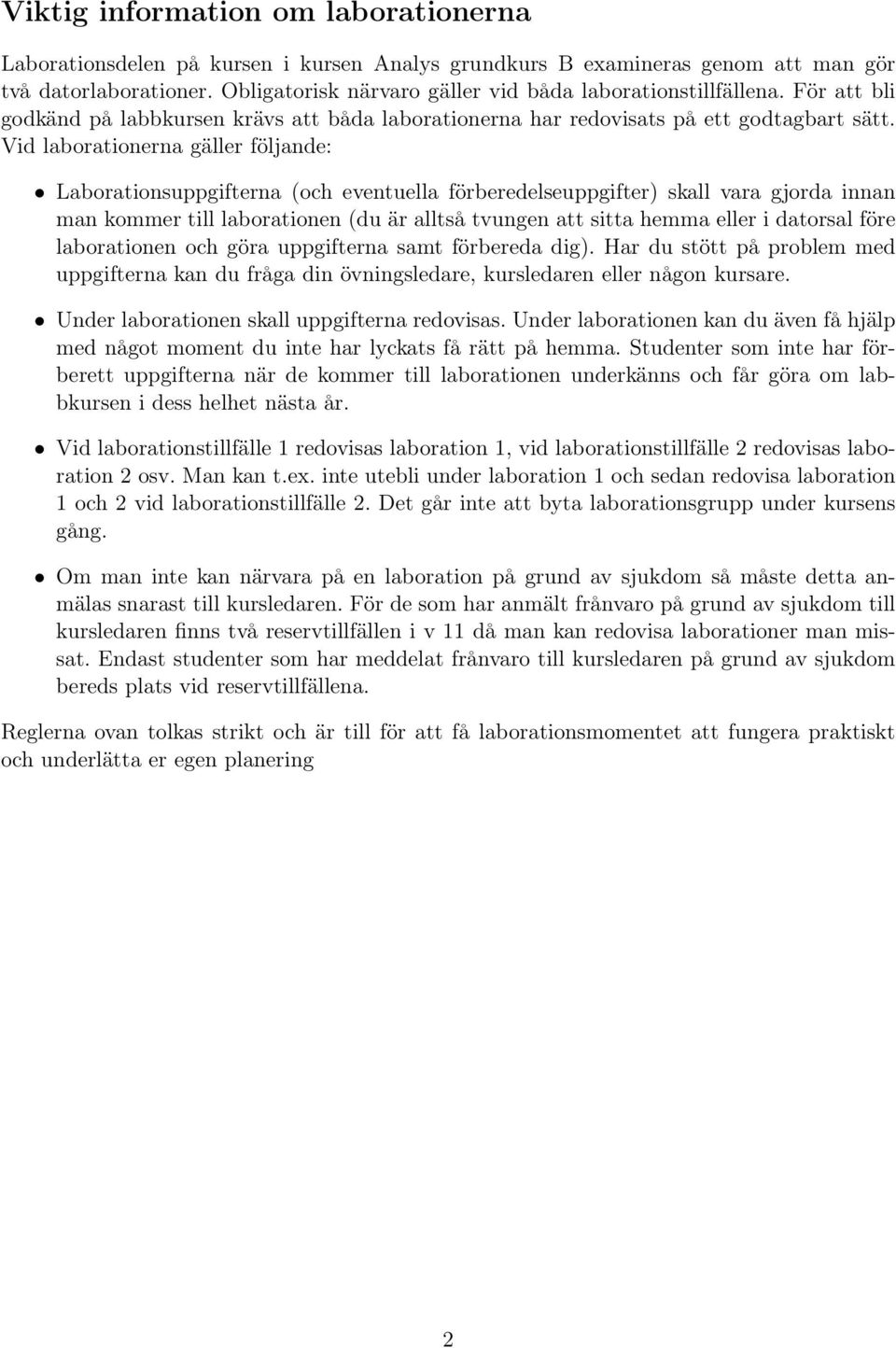 Viktig information om laborationerna

Laborationsdelen på kursen i kursen Analys grundkurs B examineras genom att man gör två datorlaborationer. Obligatorisk närvaro gäller vid båda laborationstillfällena. För att bli godkänd på labbkursen krävs att båda laborationerna har redovisats på ett godtagbart sätt. Vid laborationerna gäller följande:

• Laborationsuppgifterna (och eventuella förberedelseuppgifter) skall vara gjorda innan man kommer till laborationen (du är alltså tvungen att sitta hemma eller i datorsal före laborationen och göra uppgifterna samt förbereda dig). Har du stött på problem med uppgifterna kan du fråga din övningsledare, kursledaren eller någon kursare.

• Under laborationen skall uppgifterna redovisas. Under laborationen kan du även få hjälp med något moment du inte har lyckats få rätt på hemma. Studenter som inte har förberett uppgifterna när de kommer till laborationen underkänns och får göra om labbkursen i dess helhet nästa år.

• Vid laborationstillfälle 1 redovisas laboration 1, vid laborationstillfälle 2 redovisas laboration 2 osv. Man kan t.ex. inte utebli under laboration 1 och sedan redovisa laboration 1 och 2 vid laborationstillfälle 2. Det går inte att byta laborationsgrupp under kursens gång.

• Om man inte kan närvara på en laboration på grund av sjukdom så måste detta anmälas snarast till kursledaren. För de som har anmält frånvaro på grund av sjukdom till kursledaren finns två reservtillfällen i v 11 då man kan redovisa laborationer man missat. Endast studenter som har meddelat frånvaro till kursledaren på grund av sjukdom bereds plats vid reservtillfällena.

Reglerna ovan tolkas strikt och är till för att få laborationsmomentet att fungera praktiskt och underlätta er egen planering

2